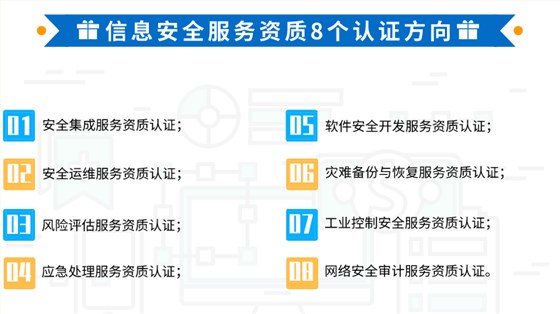 信息安全服务资质8个认证方向

01 安全集成服务资质认证；

02 安全运维服务资质认证；

03 风险评估服务资质认证；

04 应急处理服务资质认证；

05 软件安全开发服务资质认证；

06 灾难备份与恢复服务资质认证；

07 工业控制安全服务资质认证；

08 网络安全审计服务资质认证。